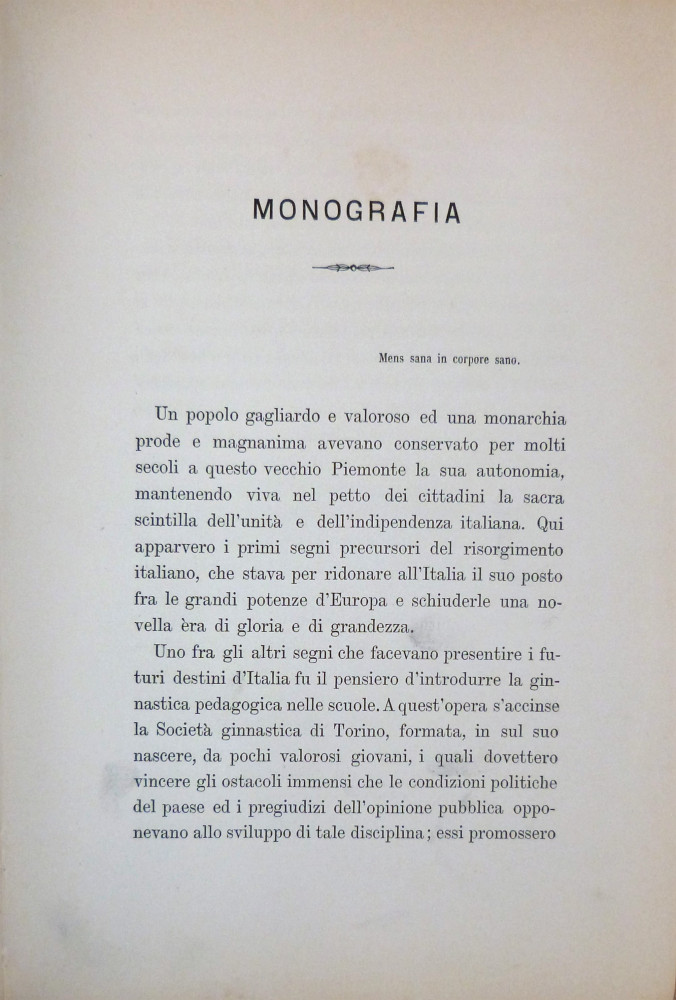 MONOGRAFIA

Mens sana in corpore sano.

Un popolo gagliardo e valoroso ed una monarchia prode e magnanima avevano conservato per molti secoli a questo vecchio Piemonte la sua autonomia, mantenendo viva nel petto dei cittadini la sacra scintilla dell'unità e dell'indipendenza italiana. Qui apparvero i primi segni precursori del risorgimento italiano, che stava per ridonare all'Italia il suo posto fra le grandi potenze d'Europa e schiuderle una novella èra di gloria e di grandezza.

Uno fra gli altri segni che facevano presentire i futuri destini d'Italia fu il pensiero d'introdurre la ginnastica pedagogica nelle scuole. A quest'opera s'accinse la Società ginnastica di Torino, formata, in sul suo nascere, da pochi valorosi giovani, i quali dovettero vincere gli ostacoli immensi che le condizioni politiche del paese ed i pregiudizi dell'opinione pubblica opponevano allo sviluppo di tale disciplina; essi promossero